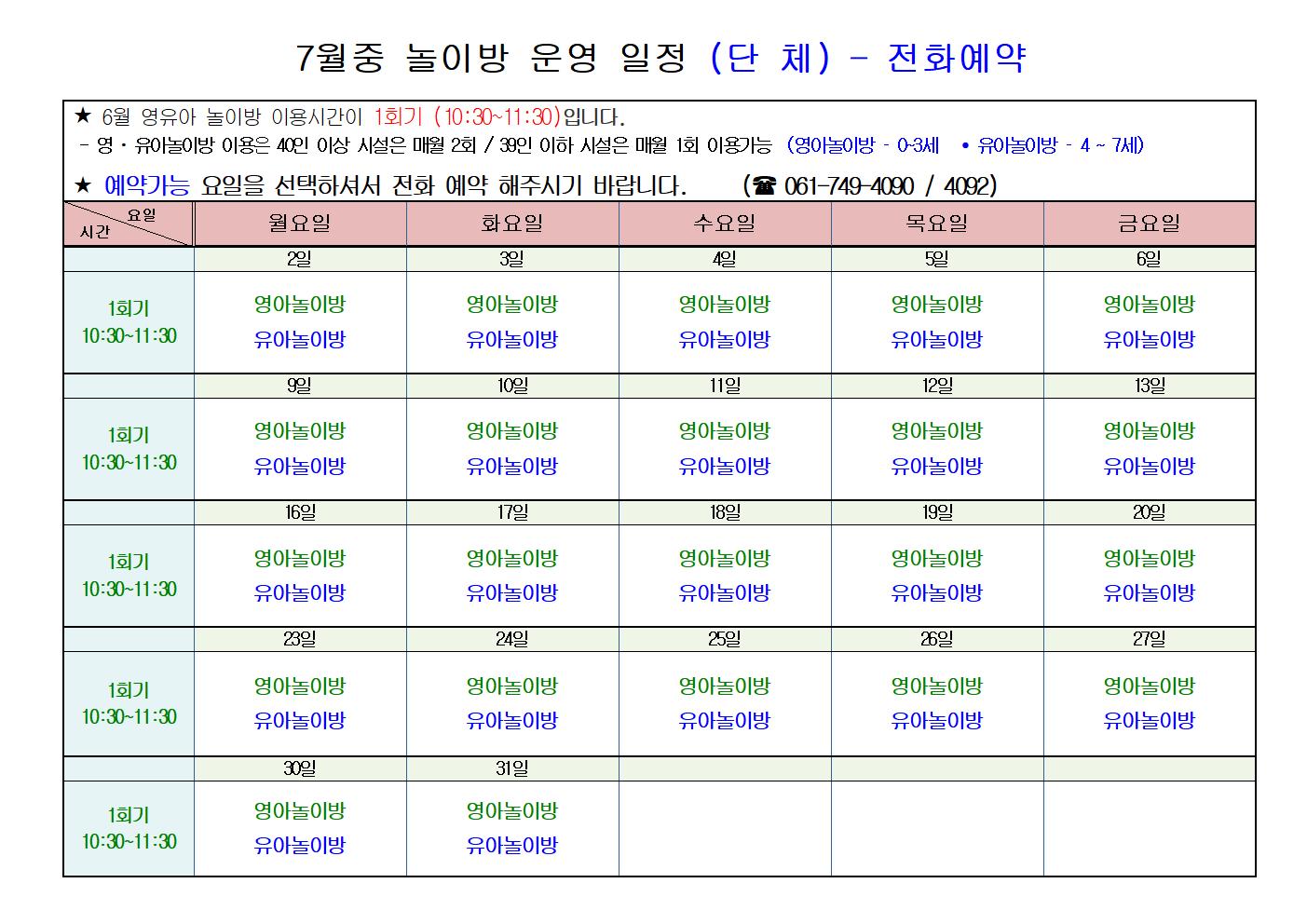 7월중 놀이방 운영 일정 (단 체) - 전화예약

★ 6월 영유아 놀이방 이용시간이 1회기 (10:30~11:30)입니다.
- 영・유아놀이방 이용은 40인 이상 시설은 매월 2회 / 39인 이하 시설은 매월 1회 이용가능 (영아놀이방 - 0-3세 • 유아놀이방 - 4 ~ 7세)

★ 예약가능 요일을 선택하셔서 전화 예약 해주시기 바랍니다. (☎ 061-749-4090 / 4092)

| 요일 시간 | 월요일 | 화요일 | 수요일 | 목요일 | 금요일 |
|---|---|---|---|---|---|
| | 2일 | 3일 | 4일 | 5일 | 6일 |
| 1회기 10:30~11:30 | 영아놀이방 유아놀이방 | 영아놀이방 유아놀이방 | 영아놀이방 유아놀이방 | 영아놀이방 유아놀이방 | 영아놀이방 유아놀이방 |
| | 9일 | 10일 | 11일 | 12일 | 13일 |
| 1회기 10:30~11:30 | 영아놀이방 유아놀이방 | 영아놀이방 유아놀이방 | 영아놀이방 유아놀이방 | 영아놀이방 유아놀이방 | 영아놀이방 유아놀이방 |
| | 16일 | 17일 | 18일 | 19일 | 20일 |
| 1회기 10:30~11:30 | 영아놀이방 유아놀이방 | 영아놀이방 유아놀이방 | 영아놀이방 유아놀이방 | 영아놀이방 유아놀이방 | 영아놀이방 유아놀이방 |
| | 23일 | 24일 | 25일 | 26일 | 27일 |
| 1회기 10:30~11:30 | 영아놀이방 유아놀이방 | 영아놀이방 유아놀이방 | 영아놀이방 유아놀이방 | 영아놀이방 유아놀이방 | 영아놀이방 유아놀이방 |
| | 30일 | 31일 | | | |
| 1회기 10:30~11:30 | 영아놀이방 유아놀이방 | 영아놀이방 유아놀이방 | | | |